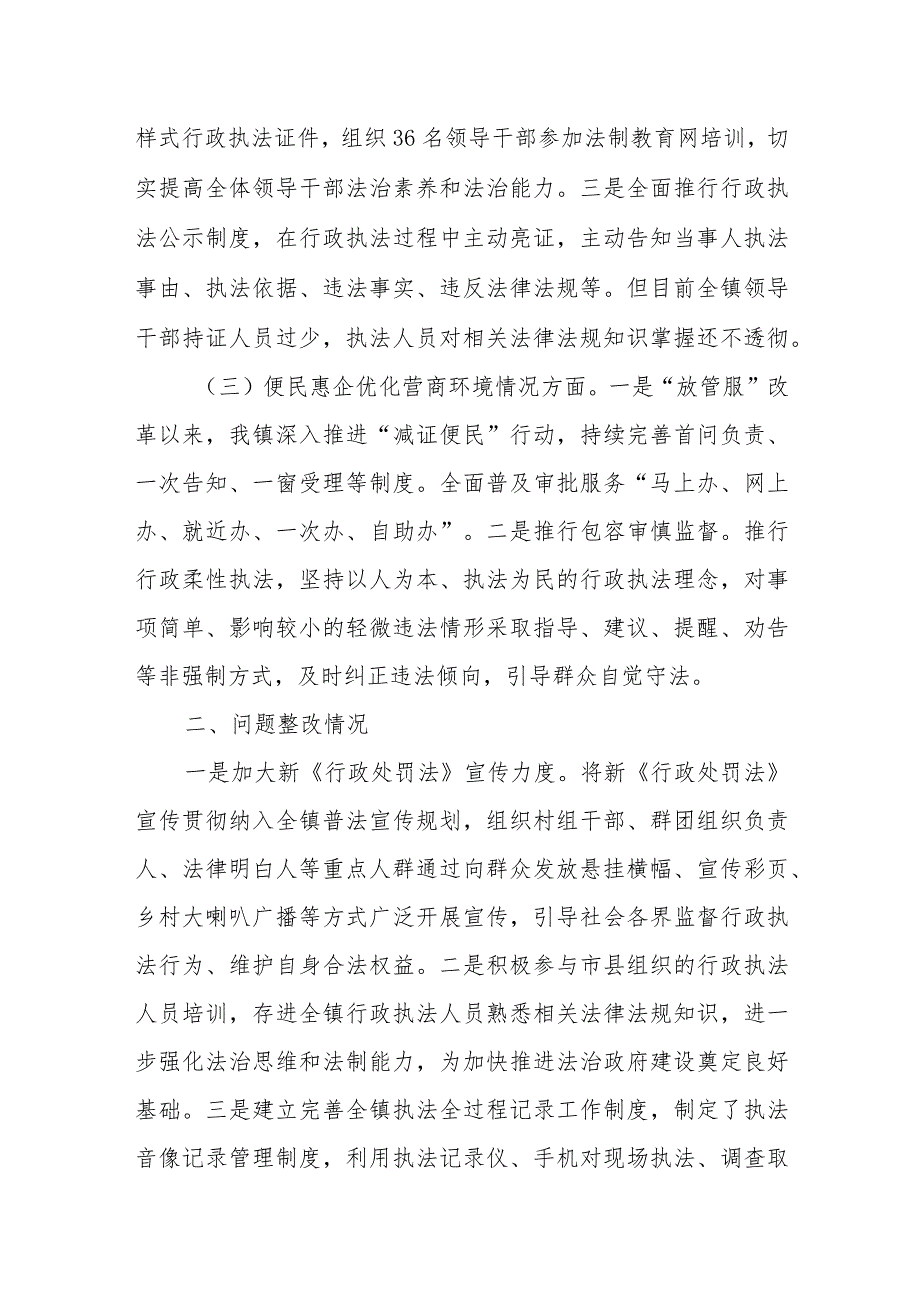 样式行政执法证件，组织36名领导干部参加法制教育网培训，切实提高全体领导干部法治素养和法治能力。三是全面推行行政执法公示制度，在行政执法过程中主动亮证，主动告知当事人执法事由、执法依据、违法事实、违反法律法规等。但目前全镇领导干部持证人员过少，执法人员对相关法律法规知识掌握还不透彻。

（三）便民惠企优化营商环境情况方面。一是“放管服”改革以来，我镇深入推进“减证便民”行动，持续完善首问负责、一次告知、一窗受理等制度。全面普及审批服务“马上办、网上办、就近办、一次办、自助办”。二是推行包容审慎监督。推行行政柔性执法，坚持以人为本、执法为民的行政执法理念，对事项简单、影响较小的轻微违法情形采取指导、建议、提醒、劝告等非强制方式，及时纠正违法倾向，引导群众自觉守法。

二、问题整改情况

一是加大新《行政处罚法》宣传力度。将新《行政处罚法》宣传贯彻纳入全镇普法宣传规划，组织村组干部、群团组织负责人、法律明白人等重点人群通过向群众发放悬挂横幅、宣传彩页、乡村大喇叭广播等方式广泛开展宣传，引导社会各界监督行政执法行为、维护自身合法权益。二是积极参与市县组织的行政执法人员培训，存进全镇行政执法人员熟悉相关法律法规知识，进一步强化法治思维和法制能力，为加快推进法治政府建设奠定良好基础。三是建立完善全镇执法全过程记录工作制度，制定了执法音像记录管理制度，利用执法记录仪、手机对现场执法、调查取